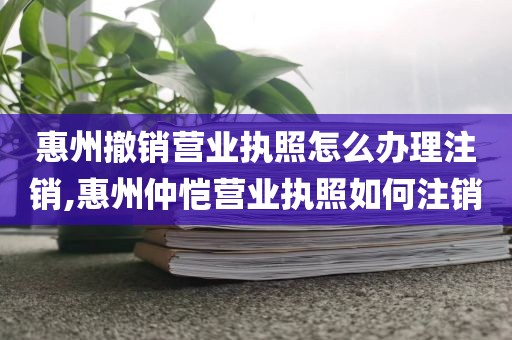 惠州撤销营业执照怎么办理注销,惠州仲恺营业执照如何注销